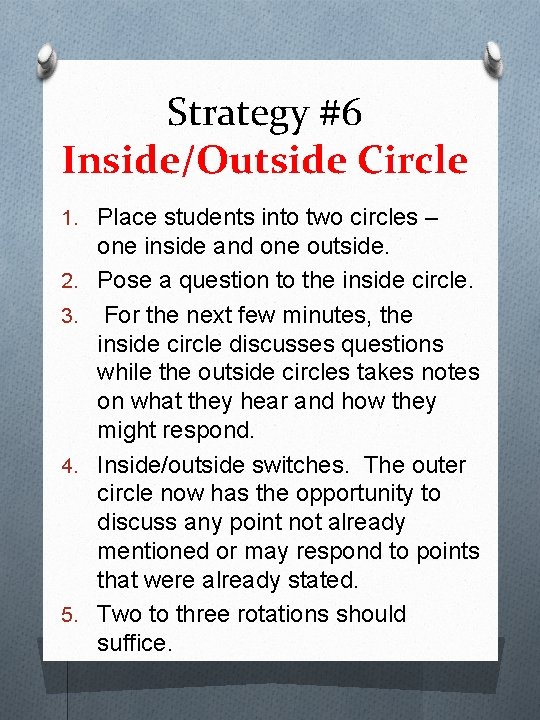 Strategy #6
Inside/Outside Circle

1. Place students into two circles – one inside and one outside.
2. Pose a question to the inside circle.
3. For the next few minutes, the inside circle discusses questions while the outside circles takes notes on what they hear and how they might respond.
4. Inside/outside switches. The outer circle now has the opportunity to discuss any point not already mentioned or may respond to points that were already stated.
5. Two to three rotations should suffice.